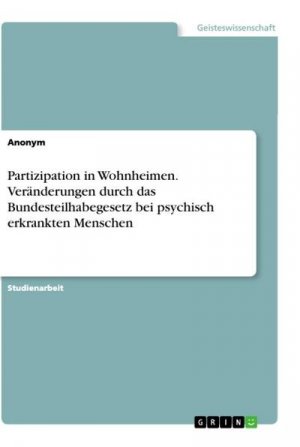 Geisteswissenschaft

Anonym

Partizipation in Wohnheimen. Veränderungen durch das Bundesteilhabegesetz bei psychisch erkrankten Menschen

Studienarbeit

GRIN